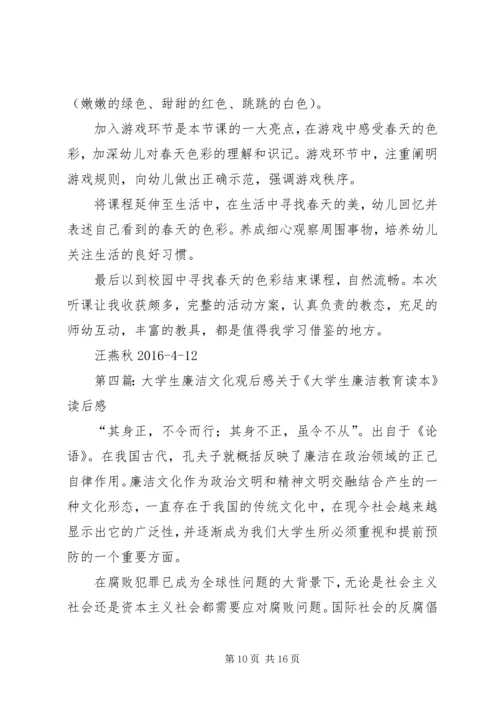 （嫩嫩的绿色、甜甜的红色、跳跳的白色）。

加入游戏环节是本节课的一大亮点，在游戏中感受春天的色彩，加深幼儿对春天色彩的理解和识记。游戏环节中，注重阐明游戏规则，向幼儿做出正确示范，强调游戏秩序。

将课程延伸至生活中，在生活中寻找春天的美，幼儿回忆并表述自己看到的春天的色彩。养成细心观察周围事物，培养幼儿关注生活的良好习惯。

最后以到校园中寻找春天的色彩结束课程，自然流畅。本次听课让我收获颇多，完整的活动方案，认真负责的教态，充足的师幼互动，丰富的教具，都是值得我学习借鉴的地方。

汪燕秋 2016-4-12

第四篇：大学生廉洁文化观后感关于《大学生廉洁教育读本》读后感

“其身正，不令而行；其身不正，虽令不从”。出自于《论语》。在我国古代，孔夫子就概括反映了廉洁在政治领域的正己自律作用。廉洁文化作为政治文明和精神文明交融结合产生的一种文化形态，一直存在于我国的传统文化中，在现今社会越来越显示出它的广泛性，并逐渐成为我们大学生所必须重视和提前预防的一个重要方面。

在腐败犯罪已成为全球性问题的大背景下，无论是社会主义社会还是资本主义社会都需要应对腐败问题。国际社会的反腐倡

第 10 页 共 16 页